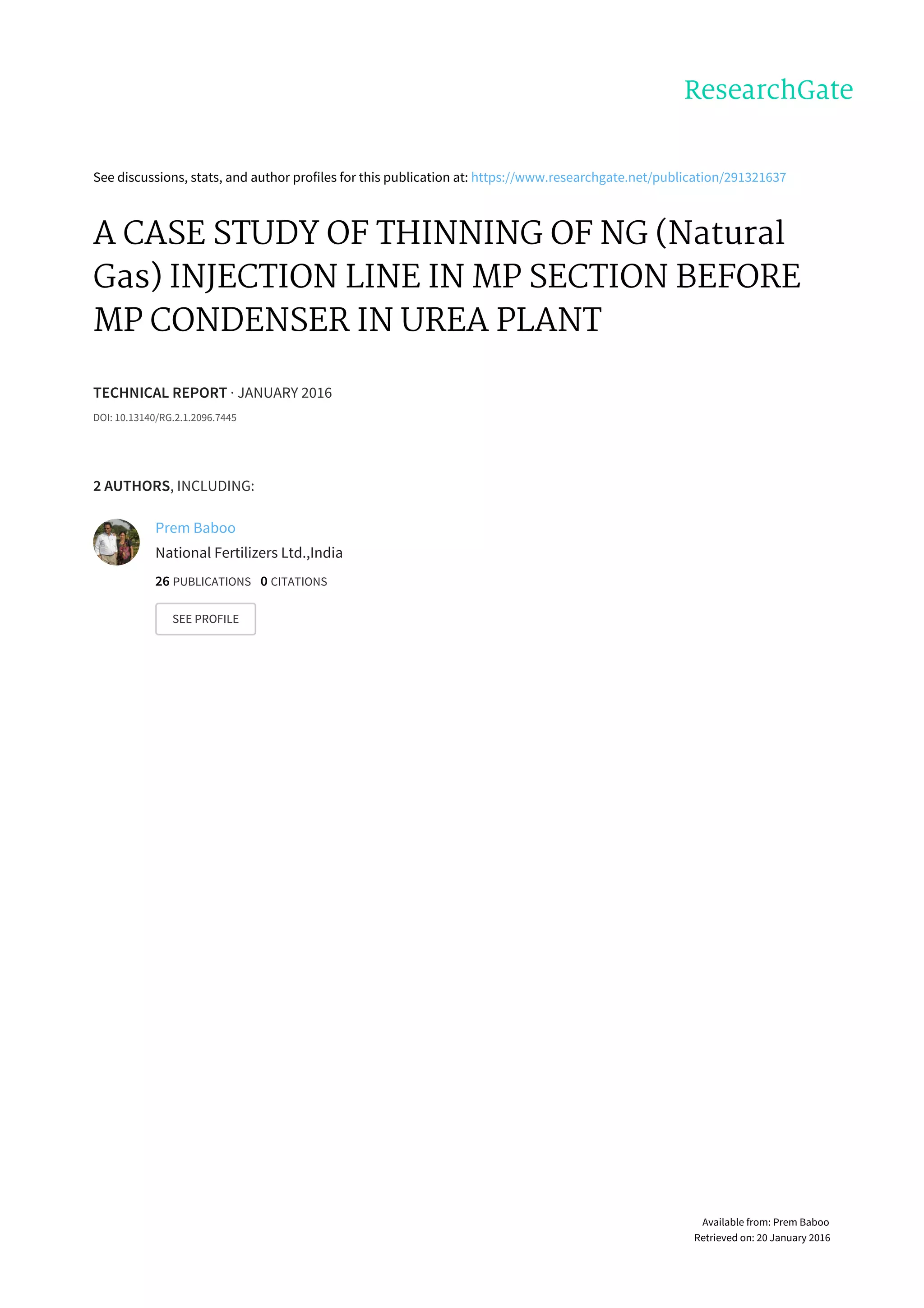 ResearchGate

See discussions, stats, and author profiles for this publication at: https://www.researchgate.net/publication/291321637

A CASE STUDY OF THINNING OF NG (Natural Gas) INJECTION LINE IN MP SECTION BEFORE MP CONDENSER IN UREA PLANT

TECHNICAL REPORT · JANUARY 2016

DOI: 10.13140/RG.2.1.2096.7445

2 AUTHORS, INCLUDING:

Prem Baboo
National Fertilizers Ltd.,India
26 PUBLICATIONS 0 CITATIONS

SEE PROFILE

Available from: Prem Baboo
Retrieved on: 20 January 2016